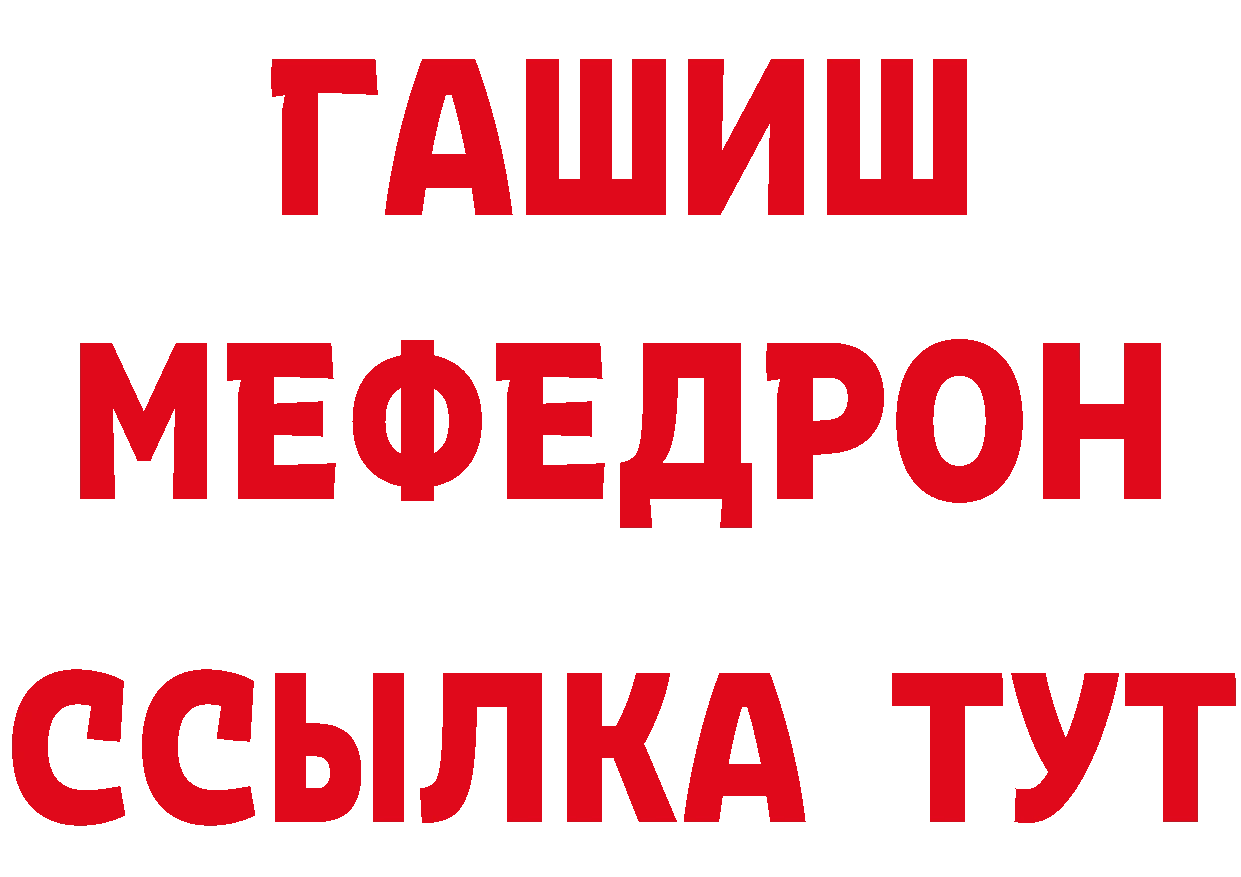 ГАШИШ
МЕФЕДРОН
ССЫЛКА ТУТ